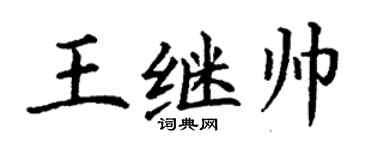 王继帅

词典网